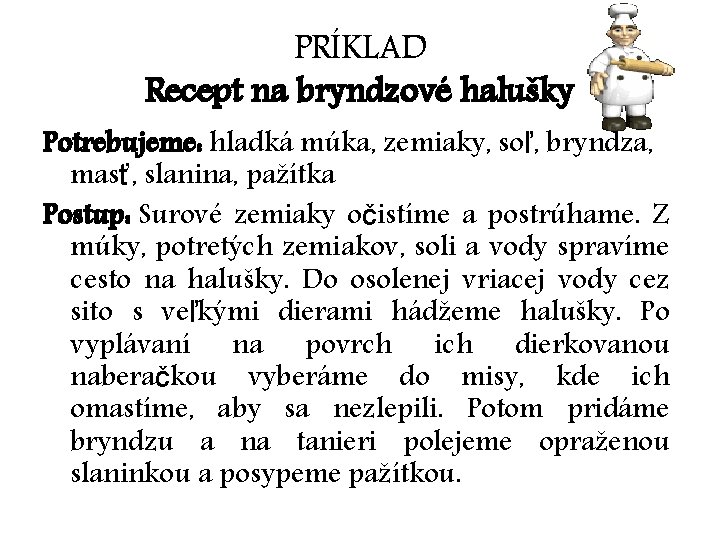 PRÍKLAD
Recept na bryndzové halušky

Potrebujeme: hladká múka, zemiaky, soľ, bryndza, masť, slanina, pažítka

Postup: Surové zemiaky očistíme a postrúhame. Z múky, potretých zemiakov, soli a vody spravíme cesto na halušky. Do osolenej vriacej vody cez sito s veľkými dierami hádžeme halušky. Po vyplávaní na povrch ich dierkovanou naberačkou vyberáme do misy, kde ich omastíme, aby sa nezlepili. Potom pridáme bryndzu a na tanieri polejeme opraženou slaninkou a posypeme pažítkou.